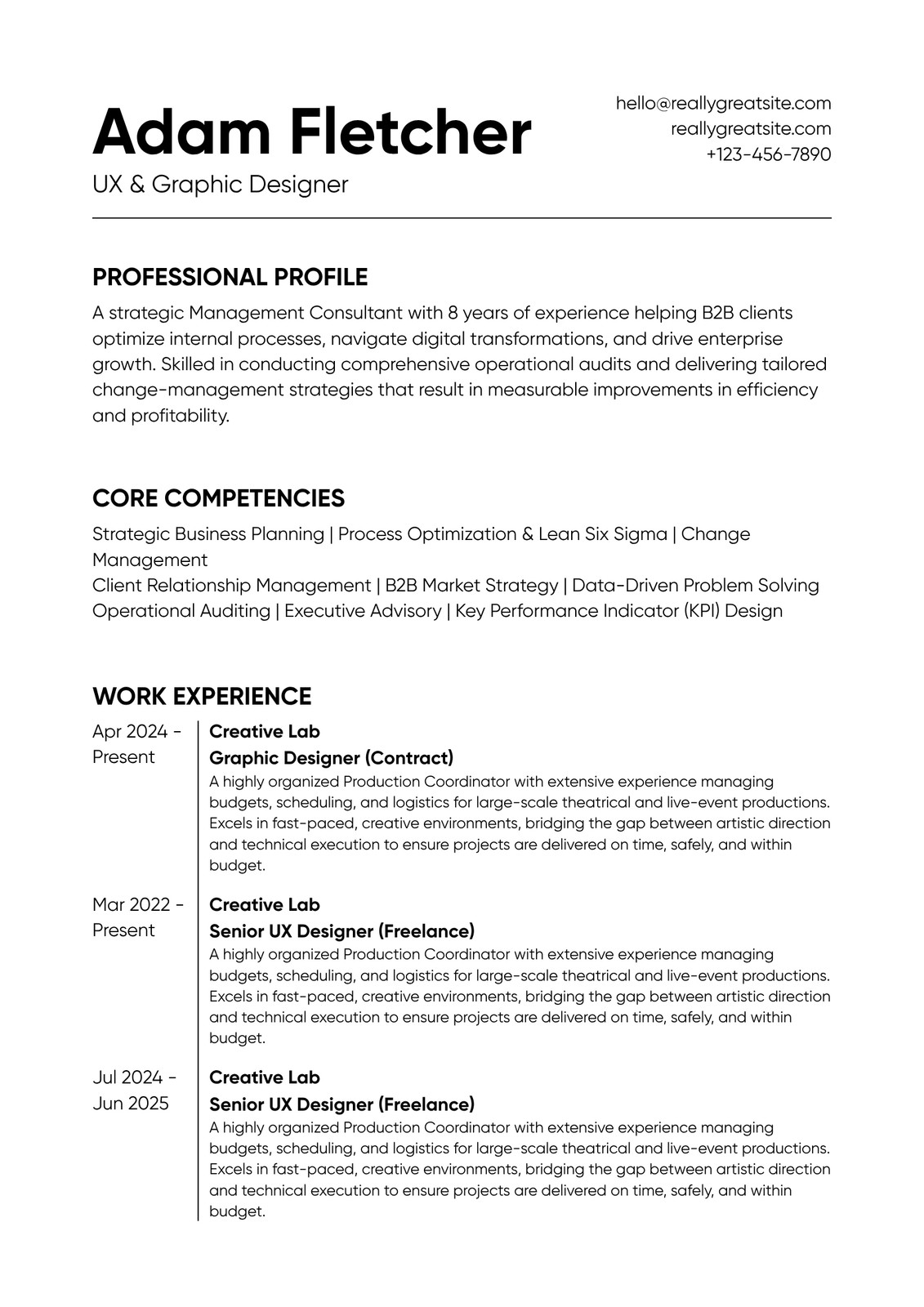 Adam Fletcher
UX & Graphic Designer

hello@reallygreatsite.com
reallygreatsite.com
+123-456-7890

PROFESSIONAL PROFILE

A strategic Management Consultant with 8 years of experience helping B2B clients optimize internal processes, navigate digital transformations, and drive enterprise growth. Skilled in conducting comprehensive operational audits and delivering tailored change-management strategies that result in measurable improvements in efficiency and profitability.

CORE COMPETENCIES

Strategic Business Planning | Process Optimization & Lean Six Sigma | Change Management
Client Relationship Management | B2B Market Strategy | Data-Driven Problem Solving
Operational Auditing | Executive Advisory | Key Performance Indicator (KPI) Design

WORK EXPERIENCE

Apr 2024 - Present

Creative Lab
Graphic Designer (Contract)
A highly organized Production Coordinator with extensive experience managing budgets, scheduling, and logistics for large-scale theatrical and live-event productions. Excels in fast-paced, creative environments, bridging the gap between artistic direction and technical execution to ensure projects are delivered on time, safely, and within budget.

Mar 2022 - Present

Creative Lab
Senior UX Designer (Freelance)
A highly organized Production Coordinator with extensive experience managing budgets, scheduling, and logistics for large-scale theatrical and live-event productions. Excels in fast-paced, creative environments, bridging the gap between artistic direction and technical execution to ensure projects are delivered on time, safely, and within budget.

Jul 2024 - Jun 2025

Creative Lab
Senior UX Designer (Freelance)
A highly organized Production Coordinator with extensive experience managing budgets, scheduling, and logistics for large-scale theatrical and live-event productions. Excels in fast-paced, creative environments, bridging the gap between artistic direction and technical execution to ensure projects are delivered on time, safely, and within budget.